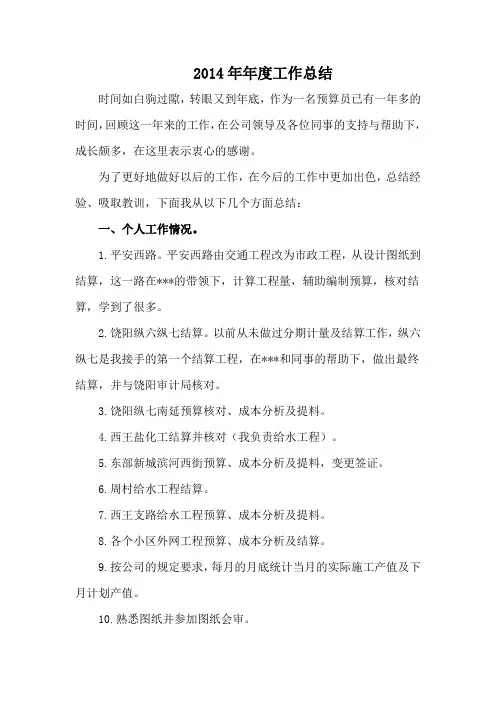 2014年年度工作总结

时间如白驹过隙，转眼又到年底，作为一名预算员已有一年多的时间，回顾这一年来的工作，在公司领导及各位同事的支持与帮助下，成长颇多，在这里表示衷心的感谢。

为了更好地做好以后的工作，在今后的工作中更加出色，总结经验、吸取教训，下面我从以下几个方面总结：

一、个人工作情况。

1.平安西路。平安西路由交通工程改为市政工程，从设计图纸到结算，这一路在***的带领下，计算工程量，辅助编制预算，核对结算，学到了很多。

2.饶阳纵六纵七结算。以前从未做过分期计量及结算工作，纵六纵七是我接手的第一个结算工程，在***和同事的帮助下，做出最终结算，并与饶阳审计局核对。

3.饶阳纵七南延预算核对、成本分析及提料。

4.西王盐化工结算并核对（我负责给水工程）。

5.东部新城滨河西街预算、成本分析及提料，变更签证。

6.周村给水工程结算。

7.西王支路给水工程预算、成本分析及提料。

8.各个小区外网工程预算、成本分析及结算。

9.按公司的规定要求，每月的月底统计当月的实际施工产值及下月计划产值。

10.熟悉图纸并参加图纸会审。